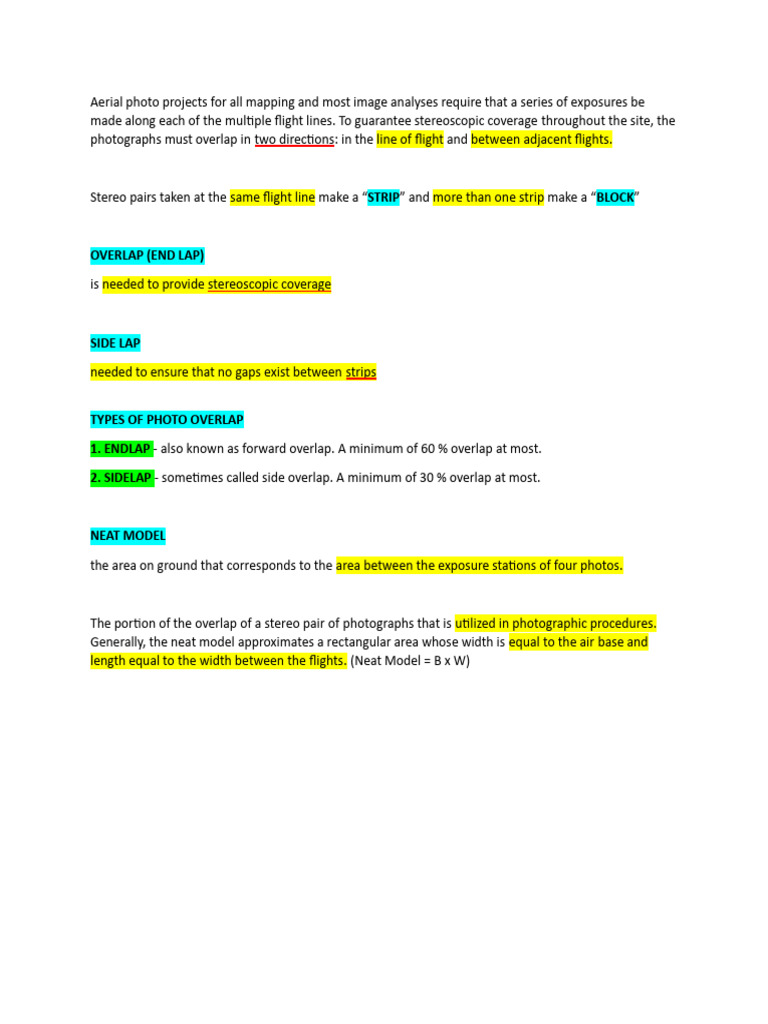 Aerial photo projects for all mapping and most image analyses require that a series of exposures be made along each of the multiple flight lines. To guarantee stereoscopic coverage throughout the site, the photographs must overlap in two directions: in the line of flight and between adjacent flights.

Stereo pairs taken at the same flight line make a "STRIP" and more than one strip make a "BLOCK"

OVERLAP (END LAP)

is needed to provide stereoscopic coverage

SIDE LAP

needed to ensure that no gaps exist between strips

TYPES OF PHOTO OVERLAP

1. ENDLAP - also known as forward overlap. A minimum of 60 % overlap at most.

2. SIDELAP - sometimes called side overlap. A minimum of 30 % overlap at most.

NEAT MODEL

the area on ground that corresponds to the area between the exposure stations of four photos.

The portion of the overlap of a stereo pair of photographs that is utilized in photographic procedures. Generally, the neat model approximates a rectangular area whose width is equal to the air base and length equal to the width between the flights. (Neat Model = B x W)